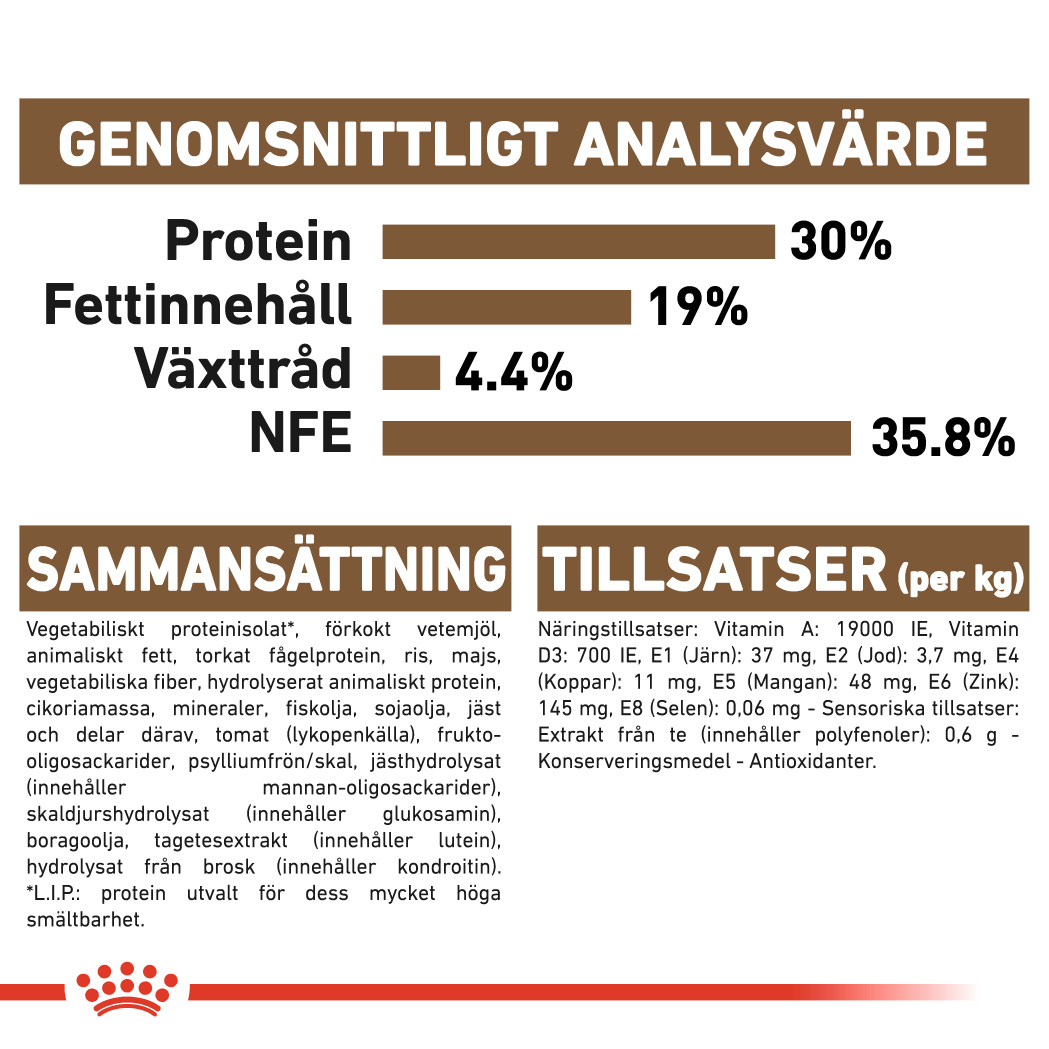 GENOMSNITTLIGT ANALYSVÄRDE

Protein 30%
Fettinnehåll 19%
Växttråd 4.4%
NFE 35.8%

SAMMANSÄTTNING

Vegetabiliskt proteinisolat*, förkokt vetemjöl, animaliskt fett, torkat fågelprotein, ris, majs, vegetabiliska fiber, hydrolyserat animaliskt protein, cikoriamassa, mineraler, fiskolja, sojaolja, jäst och delar därav, tomat (lykopenkälla), frukto-oligosackarider, psylliumfrön/skal, jästhydrolysat (innehåller mannan-oligosackarider), skaldjurshydrolysat (innehåller glukosamin), boragoolja, tagetesextrakt (innehåller lutein), hydrolysat från brosk (innehåller kondroitin). *L.I.P.: protein utvalt för dess mycket höga smältbarhet.

TILLSATSER (per kg)

Näringstillsatser: Vitamin A: 19000 IE, Vitamin D3: 700 IE, E1 (Järn): 37 mg, E2 (Jod): 3,7 mg, E4 (Koppar): 11 mg, E5 (Mangan): 48 mg, E6 (Zink): 145 mg, E8 (Selen): 0,06 mg - Sensoriska tillsatser: Extrakt från te (innehåller polyfenoler): 0,6 g - Konserveringsmedel - Antioxidanter.